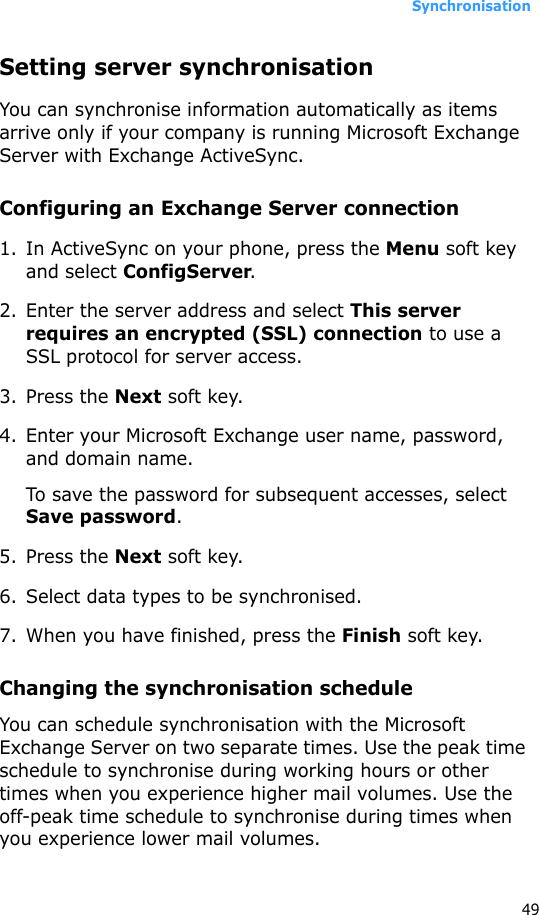 Synchronisation

Setting server synchronisation

You can synchronise information automatically as items arrive only if your company is running Microsoft Exchange Server with Exchange ActiveSync.

Configuring an Exchange Server connection

1. In ActiveSync on your phone, press the Menu soft key and select ConfigServer.

2. Enter the server address and select This server requires an encrypted (SSL) connection to use a SSL protocol for server access.

3. Press the Next soft key.

4. Enter your Microsoft Exchange user name, password, and domain name.

To save the password for subsequent accesses, select Save password.

5. Press the Next soft key.

6. Select data types to be synchronised.

7. When you have finished, press the Finish soft key.

Changing the synchronisation schedule

You can schedule synchronisation with the Microsoft Exchange Server on two separate times. Use the peak time schedule to synchronise during working hours or other times when you experience higher mail volumes. Use the off-peak time schedule to synchronise during times when you experience lower mail volumes.

49